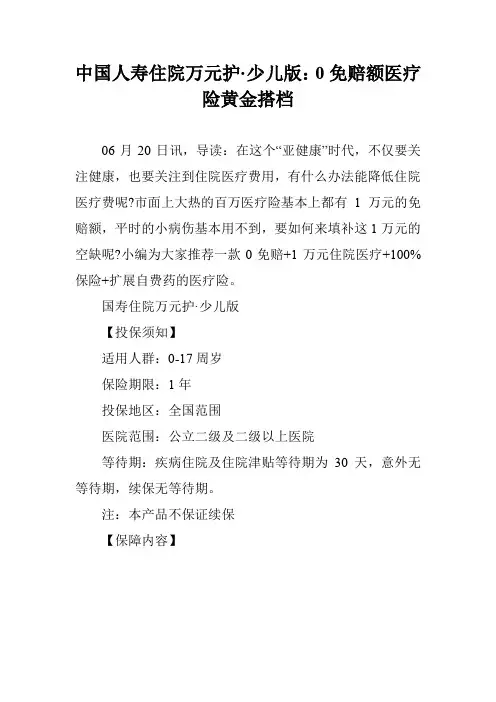 中国人寿住院万元护·少儿版：0 免赔额医疗险黄金搭档

06 月 20 日讯，导读：在这个“亚健康”时代，不仅要关注健康，也要关注到住院医疗费用，有什么办法能降低住院医疗费呢?市面上大热的百万医疗险基本上都有 1 万元的免赔额，平时的小病伤基本用不到，要如何来填补这 1 万元的空缺呢?小编为大家推荐一款 0 免赔+1 万元住院医疗+100%保险+扩展自费药的医疗险。

国寿住院万元护·少儿版

【投保须知】

适用人群：0-17 周岁

保险期限：1 年

投保地区：全国范围

医院范围：公立二级及二级以上医院

等待期：疾病住院及住院津贴等待期为 30 天，意外无等待期，续保无等待期。

注：本产品不保证续保

【保障内容】